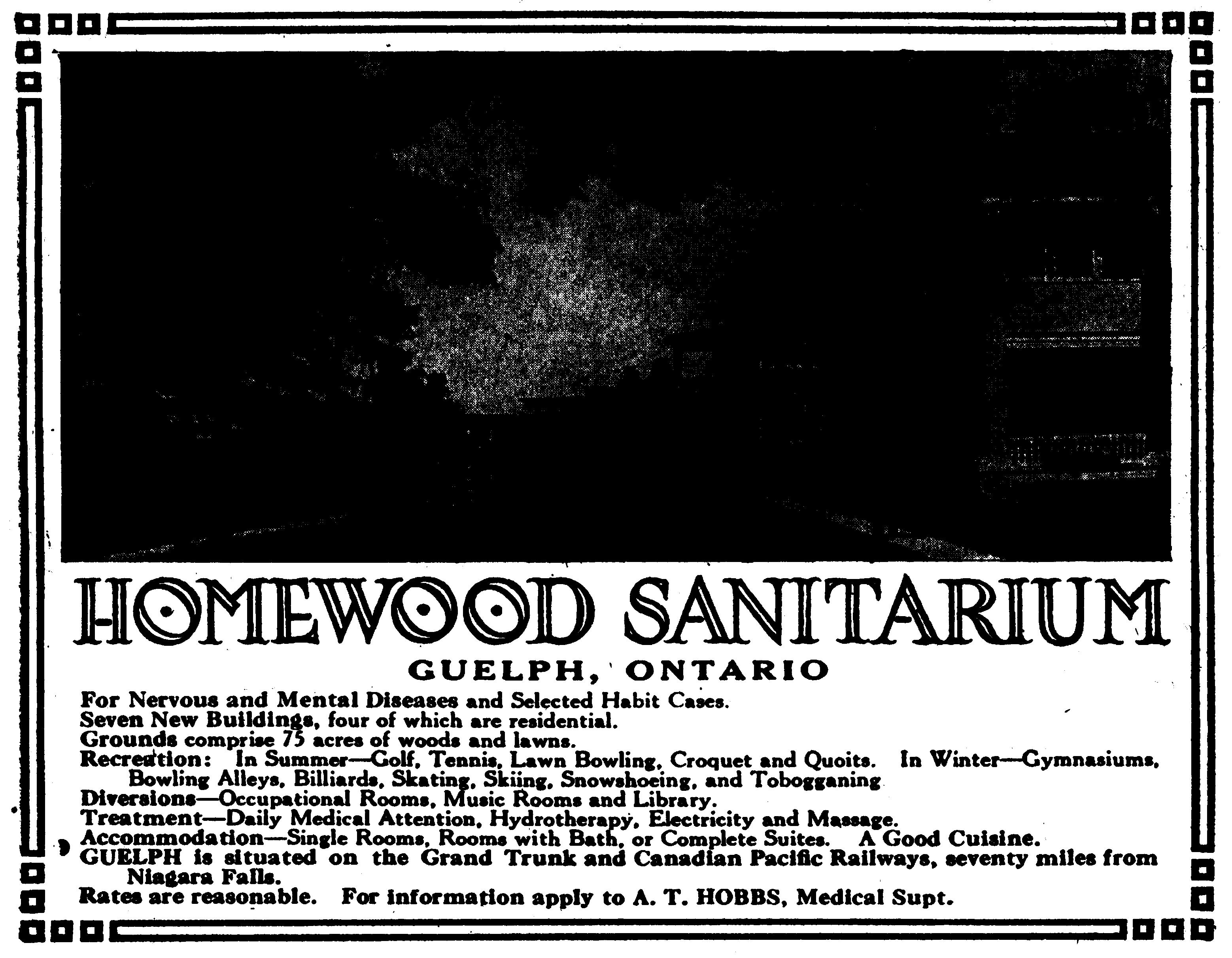 HOMEWOOD SANITARIUM

GUELPH, ONTARIO

For Nervous and Mental Diseases and Selected Habit Cases.
Seven New Buildings, four of which are residential.
Grounds comprise 75 acres of woods and lawns.
Recreation: In Summer—Golf, Tennis, Lawn Bowling, Croquet and Quoits. In Winter—Gymnasiums, Bowling Alleys, Billiards, Skating, Skiing, Snowshoeing, and Tobogganing
Diversions—Occupational Rooms, Music Rooms and Library.
Treatment—Daily Medical Attention, Hydrotherapy, Electricity and Massage.
Accommodation—Single Rooms, Rooms with Bath, or Complete Suites. A Good Cuisine.
GUELPH is situated on the Grand Trunk and Canadian Pacific Railways, seventy miles from Niagara Falls.
Rates are reasonable. For information apply to A. T. HOBBS, Medical Supt.